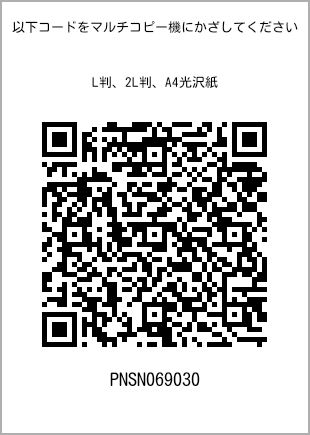 以下コードをマルチコピー機にかざしてください

L判、2L判、A4光沢紙

PNSN069030